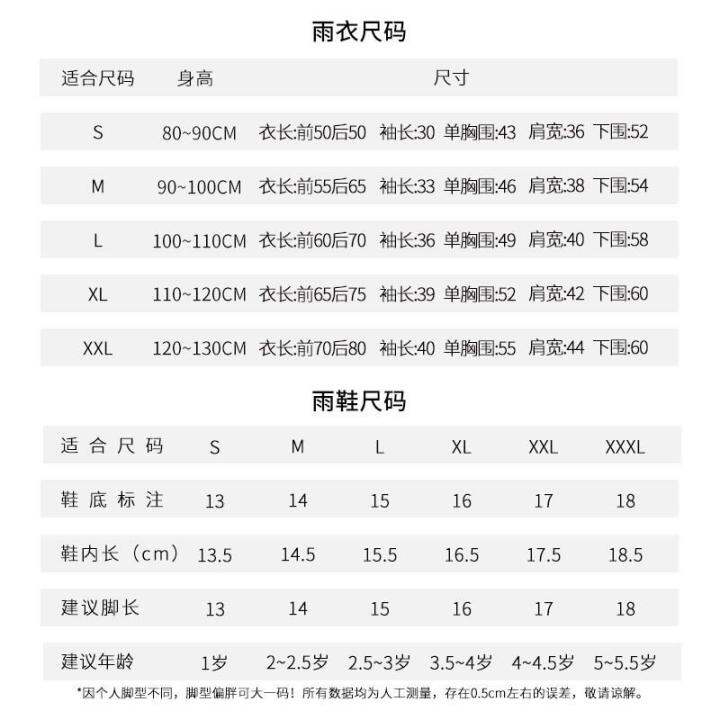 雨衣尺码

| 适合尺码 | 身高 | 尺寸 |
|---|---|---|
| S | 80~90CM | 衣长:前50后50 袖长:30 单胸围:43 肩宽:36 下围:52 |
| M | 90~100CM | 衣长:前55后65 袖长:33 单胸围:46 肩宽:38 下围:54 |
| L | 100~110CM | 衣长:前60后70 袖长:36 单胸围:49 肩宽:40 下围:58 |
| XL | 110~120CM | 衣长:前65后75 袖长:39 单胸围:52 肩宽:42 下围:60 |
| XXL | 120~130CM | 衣长:前70后80 袖长:40 单胸围:55 肩宽:44 下围:60 |

雨鞋尺码

| 适合尺码 | S | M | L | XL | XXL | XXXL |
|---|---|---|---|---|---|---|
| 鞋底标注 | 13 | 14 | 15 | 16 | 17 | 18 |
| 鞋内长（cm） | 13.5 | 14.5 | 15.5 | 16.5 | 17.5 | 18.5 |
| 建议脚长 | 13 | 14 | 15 | 16 | 17 | 18 |
| 建议年龄 | 1岁 | 2~2.5岁 | 2.5~3岁 | 3.5~4岁 | 4~4.5岁 | 5~5.5岁 |

*因个人脚型不同，脚型偏胖可大一码！所有数据均为人工测量，存在0.5cm左右的误差，敬请谅解。